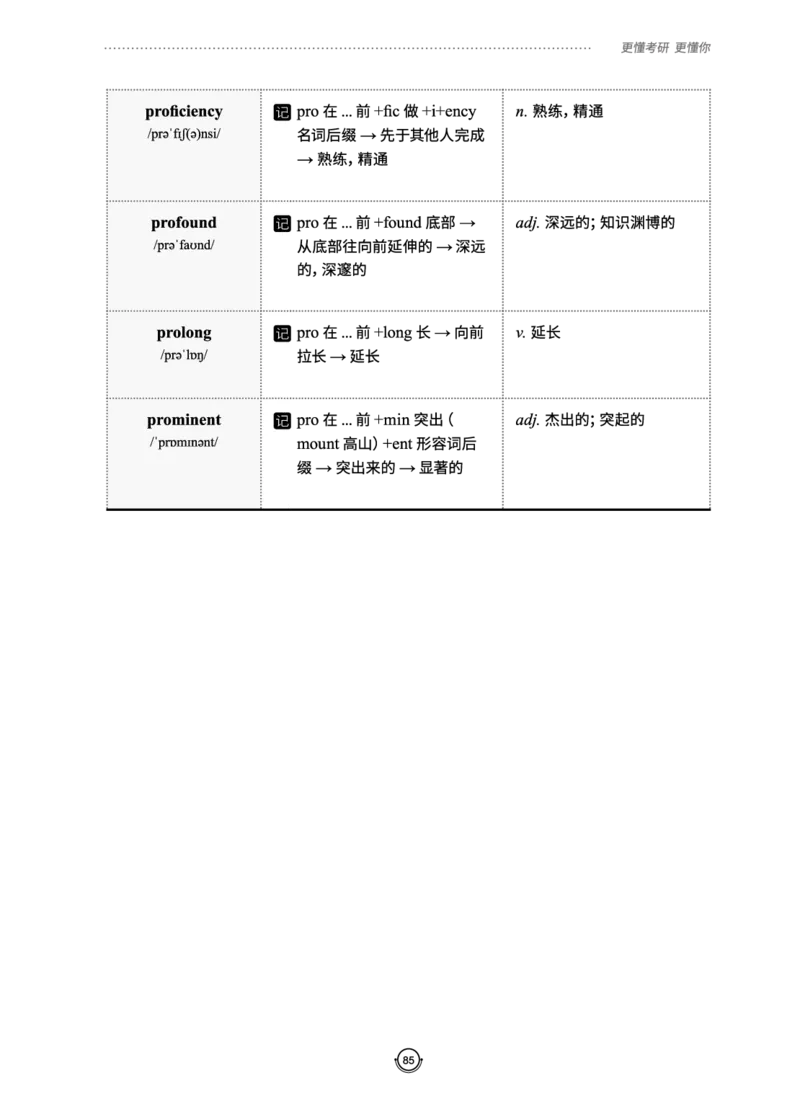 更懂考研 更懂你

| | | |
|---|---|---|
| **proficiency** /prəˈfɪʃ(ə)nsi/ | 记 pro 在 ... 前 +fic 做 +i+ency 名词后缀 → 先于其他人完成 → 熟练，精通 | *n.* 熟练，精通 |
| **profound** /prəˈfaʊnd/ | 记 pro 在 ... 前 +found 底部 → 从底部往向前延伸的 → 深远的，深邃的 | *adj.* 深远的；知识渊博的 |
| **prolong** /prəˈlɒŋ/ | 记 pro 在 ... 前 +long 长 → 向前拉长 → 延长 | *v.* 延长 |
| **prominent** /ˈprɒmɪnənt/ | 记 pro 在 ... 前 +min 突出（mount 高山）+ent 形容词后缀 → 突出来的 → 显著的 | *adj.* 杰出的；突起的 |

85